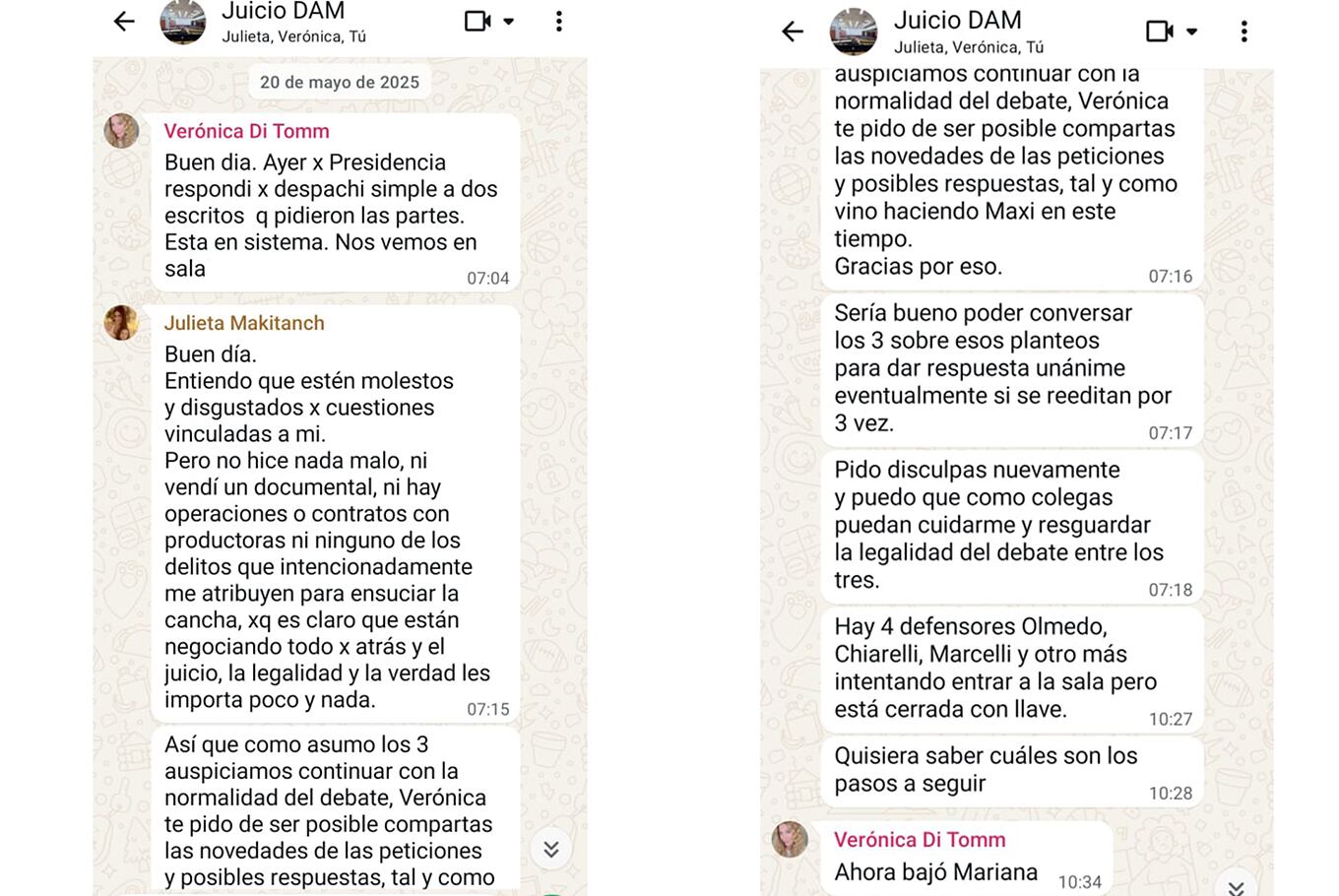 Juicio DAM
Julieta, Verónica, Tú

20 de mayo de 2025

Verónica Di Tomm
Buen dia. Ayer x Presidencia respondi x despachi simple a dos escritos q pidieron las partes. Esta en sistema. Nos vemos en sala
07:04

Julieta Makitanch
Buen día.
Entiendo que estén molestos y disgustados x cuestiones vinculadas a mi.
Pero no hice nada malo, ni vendí un documental, ni hay operaciones o contratos con productoras ni ninguno de los delitos que intencionadamente me atribuyen para ensuciar la cancha, xq es claro que están negociando todo x atrás y el juicio, la legalidad y la verdad les importa poco y nada.
07:15

Así que como asumo los 3 auspiciamos continuar con la normalidad del debate, Verónica te pido de ser posible compartas las novedades de las peticiones y posibles respuestas, tal y como

Juicio DAM
Julieta, Verónica, Tú

auspiciamos continuar con la normalidad del debate, Verónica te pido de ser posible compartas las novedades de las peticiones y posibles respuestas, tal y como vino haciendo Maxi en este tiempo.
Gracias por eso.
07:16

Sería bueno poder conversar los 3 sobre esos planteos para dar respuesta unánime eventualmente si se reeditan por 3 vez.
07:17

Pido disculpas nuevamente y puedo que como colegas puedan cuidarme y resguardar la legalidad del debate entre los tres.
07:18

Hay 4 defensores Olmedo, Chiarelli, Marcelli y otro más intentando entrar a la sala pero está cerrada con llave.
10:27

Quisiera saber cuáles son los pasos a seguir
10:28

Verónica Di Tomm
Ahora bajó Mariana
10:34